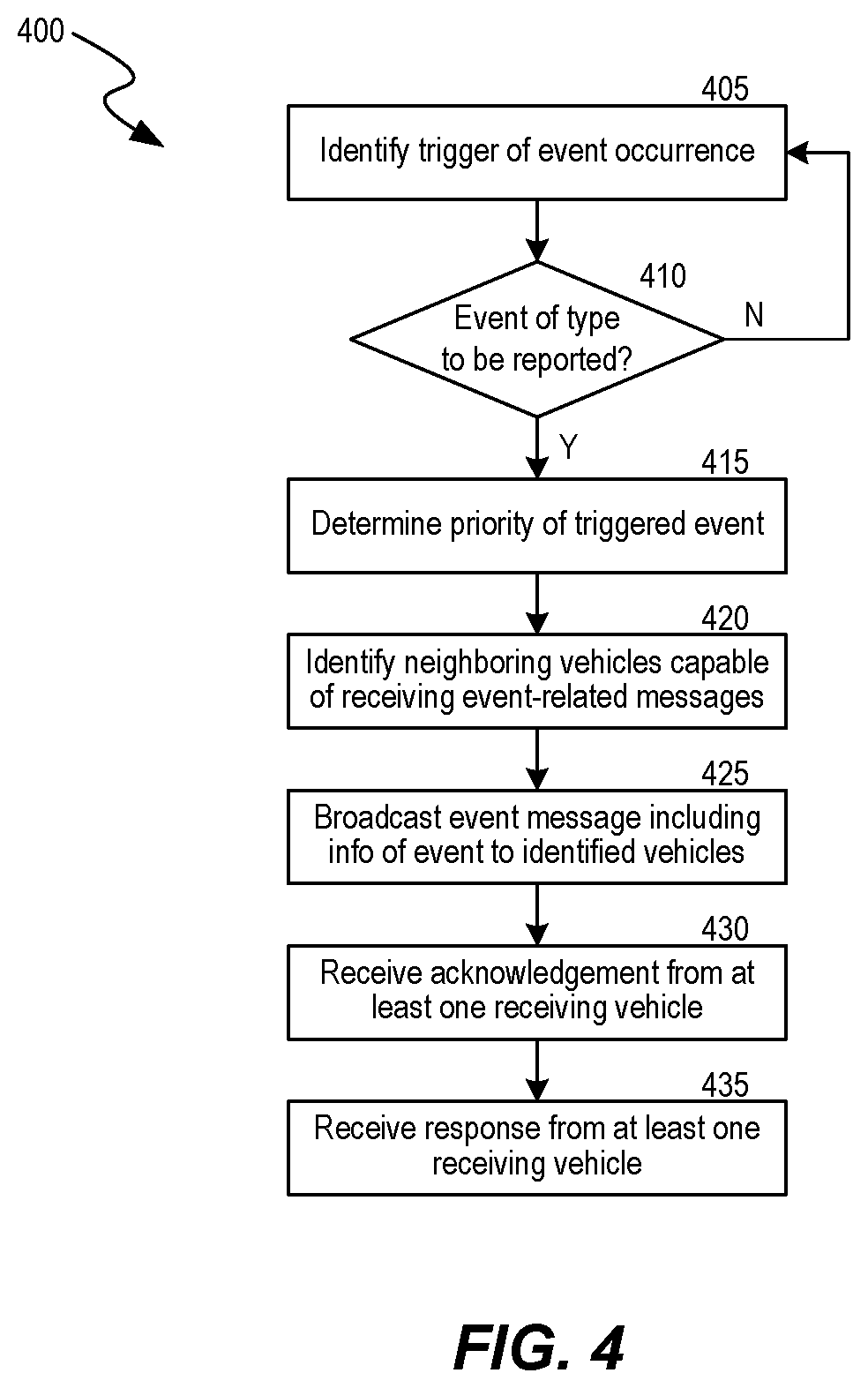 400

405

Identify trigger of event occurrence

410

Event of type to be reported?

N

Y

415

Determine priority of triggered event

420

Identify neighboring vehicles capable of receiving event-related messages

425

Broadcast event message including info of event to identified vehicles

430

Receive acknowledgement from at least one receiving vehicle

435

Receive response from at least one receiving vehicle

FIG. 4